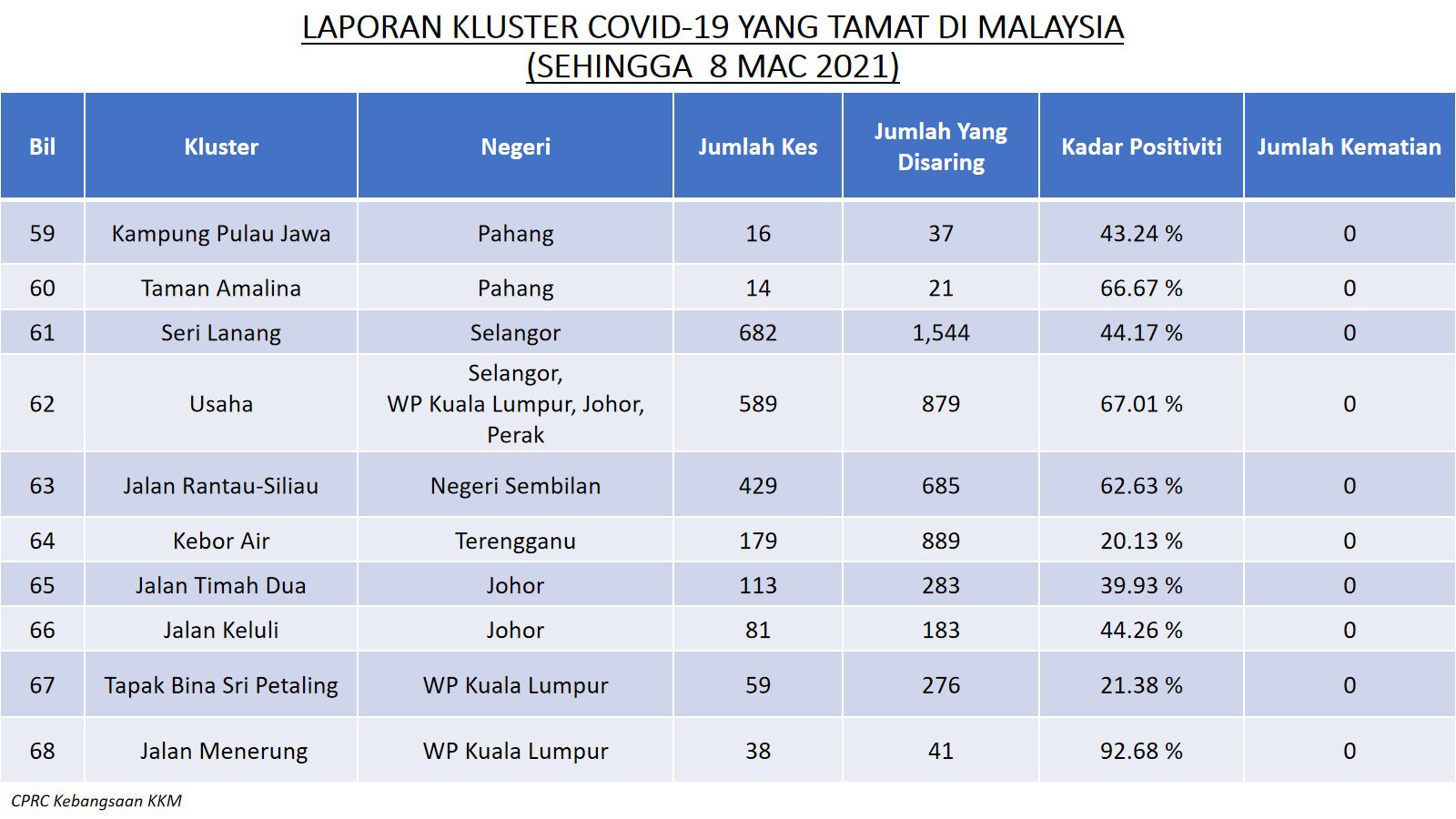 LAPORAN KLUSTER COVID-19 YANG TAMAT DI MALAYSIA
(SEHINGGA 8 MAC 2021)

| Bil | Kluster | Negeri | Jumlah Kes | Jumlah Yang Disaring | Kadar Positiviti | Jumlah Kematian |
|---|---|---|---|---|---|---|
| 59 | Kampung Pulau Jawa | Pahang | 16 | 37 | 43.24 % | 0 |
| 60 | Taman Amalina | Pahang | 14 | 21 | 66.67 % | 0 |
| 61 | Seri Lanang | Selangor | 682 | 1,544 | 44.17 % | 0 |
| 62 | Usaha | Selangor, WP Kuala Lumpur, Johor, Perak | 589 | 879 | 67.01 % | 0 |
| 63 | Jalan Rantau-Siliau | Negeri Sembilan | 429 | 685 | 62.63 % | 0 |
| 64 | Kebor Air | Terengganu | 179 | 889 | 20.13 % | 0 |
| 65 | Jalan Timah Dua | Johor | 113 | 283 | 39.93 % | 0 |
| 66 | Jalan Keluli | Johor | 81 | 183 | 44.26 % | 0 |
| 67 | Tapak Bina Sri Petaling | WP Kuala Lumpur | 59 | 276 | 21.38 % | 0 |
| 68 | Jalan Menerung | WP Kuala Lumpur | 38 | 41 | 92.68 % | 0 |

CPRC Kebangsaan KKM